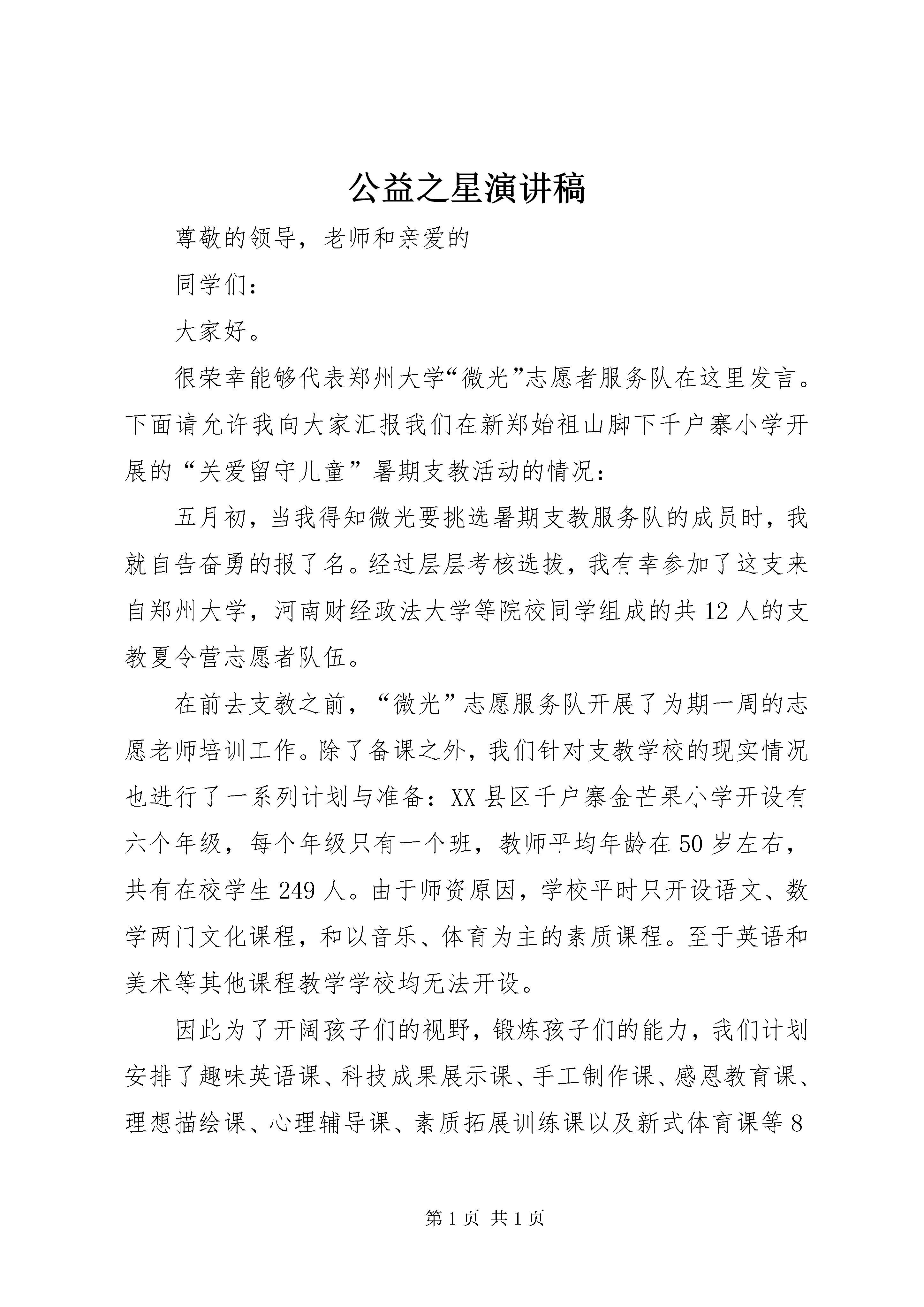 公益之星演讲稿

尊敬的领导，老师和亲爱的

同学们：

大家好。

很荣幸能够代表郑州大学“微光”志愿者服务队在这里发言。下面请允许我向大家汇报我们在新郑始祖山脚下千户寨小学开展的“关爱留守儿童”暑期支教活动的情况：

五月初，当我得知微光要挑选暑期支教服务队的成员时，我就自告奋勇的报了名。经过层层考核选拔，我有幸参加了这支来自郑州大学，河南财经政法大学等院校同学组成的共12人的支教夏令营志愿者队伍。

在前去支教之前，“微光”志愿服务队开展了为期一周的志愿老师培训工作。除了备课之外，我们针对支教学校的现实情况也进行了一系列计划与准备：XX县区千户寨金芒果小学开设有六个年级，每个年级只有一个班，教师平均年龄在50岁左右，共有在校学生249人。由于师资原因，学校平时只开设语文、数学两门文化课程，和以音乐、体育为主的素质课程。至于英语和美术等其他课程教学学校均无法开设。

因此为了开阔孩子们的视野，锻炼孩子们的能力，我们计划安排了趣味英语课、科技成果展示课、手工制作课、感恩教育课、理想描绘课、心理辅导课、素质拓展训练课以及新式体育课等8

第1页 共1页